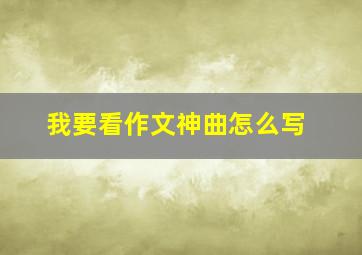 我要看作文神曲怎么写